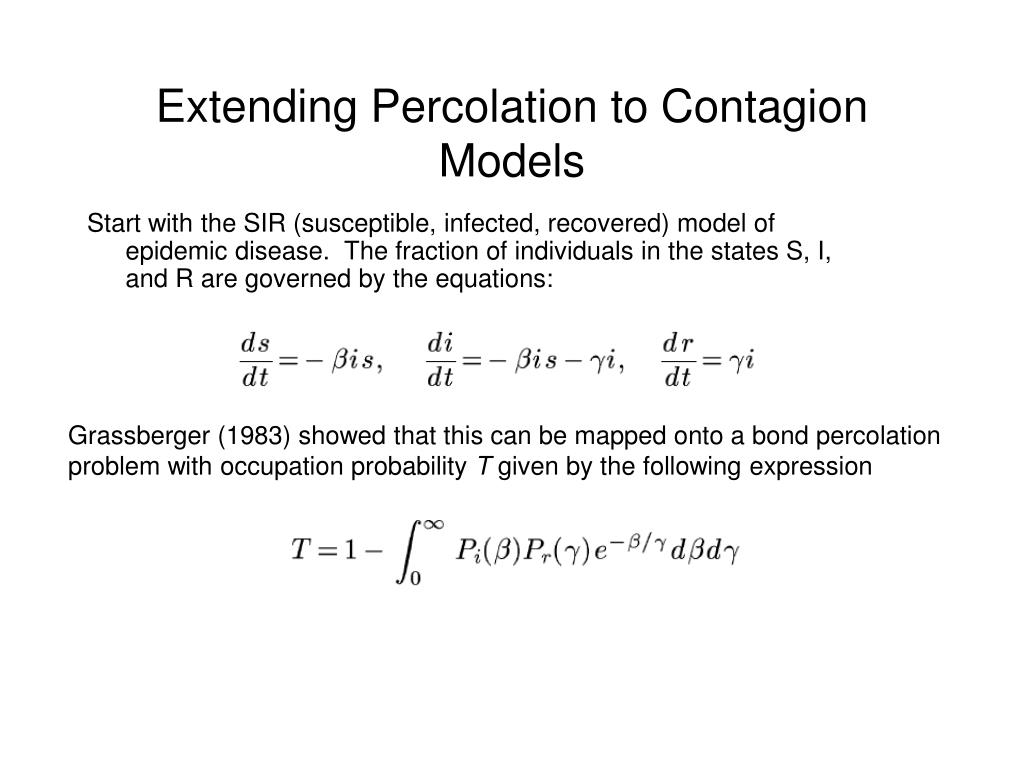 Extending Percolation to Contagion Models

Start with the SIR (susceptible, infected, recovered) model of epidemic disease. The fraction of individuals in the states S, I, and R are governed by the equations:

$\frac{ds}{dt} = -\beta i s, \quad \frac{di}{dt} = -\beta i s - \gamma i, \quad \frac{dr}{dt} = \gamma i$

Grassberger (1983) showed that this can be mapped onto a bond percolation problem with occupation probability $T$ given by the following expression

$T = 1 - \int_0^\infty P_i(\beta) P_r(\gamma) e^{-\beta/\gamma} d\beta d\gamma$